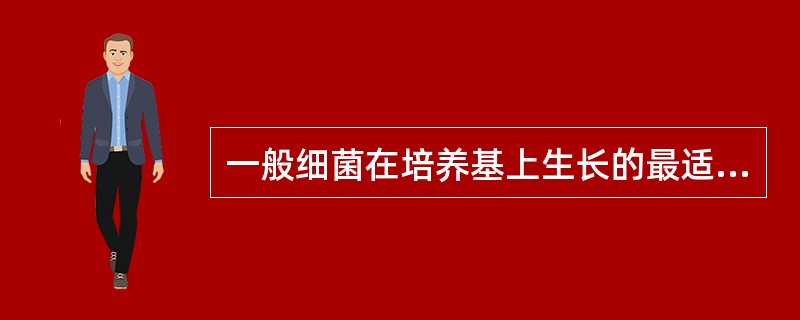 一般细菌在培养基上生长的最适...